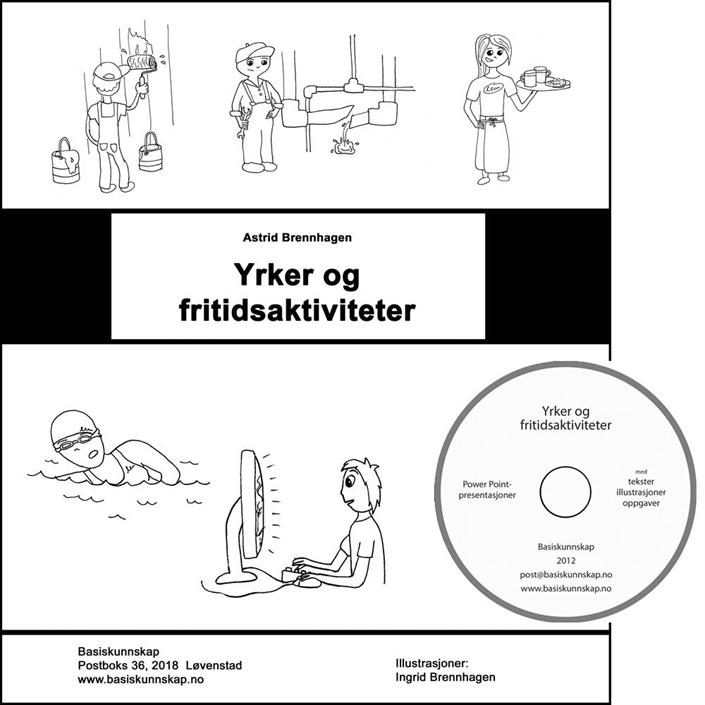 Astrid Brennhagen

Yrker og fritidsaktiviteter

Yrker og fritidsaktiviteter

Power Point-presentasjoner

med
tekster
illustrasjoner
oppgaver

Basiskunnskap
2012
post@basiskunnskap.no
www.basiskunnskap.no

Basiskunnskap
Postboks 36, 2018 Løvenstad
www.basiskunnskap.no

Illustrasjoner:
Ingrid Brennhagen